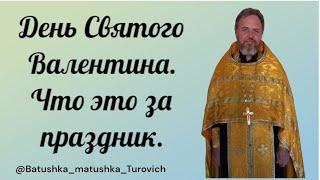 День Святого Валентина. Что это за праздник.

@Batushka_matushka_Turovich